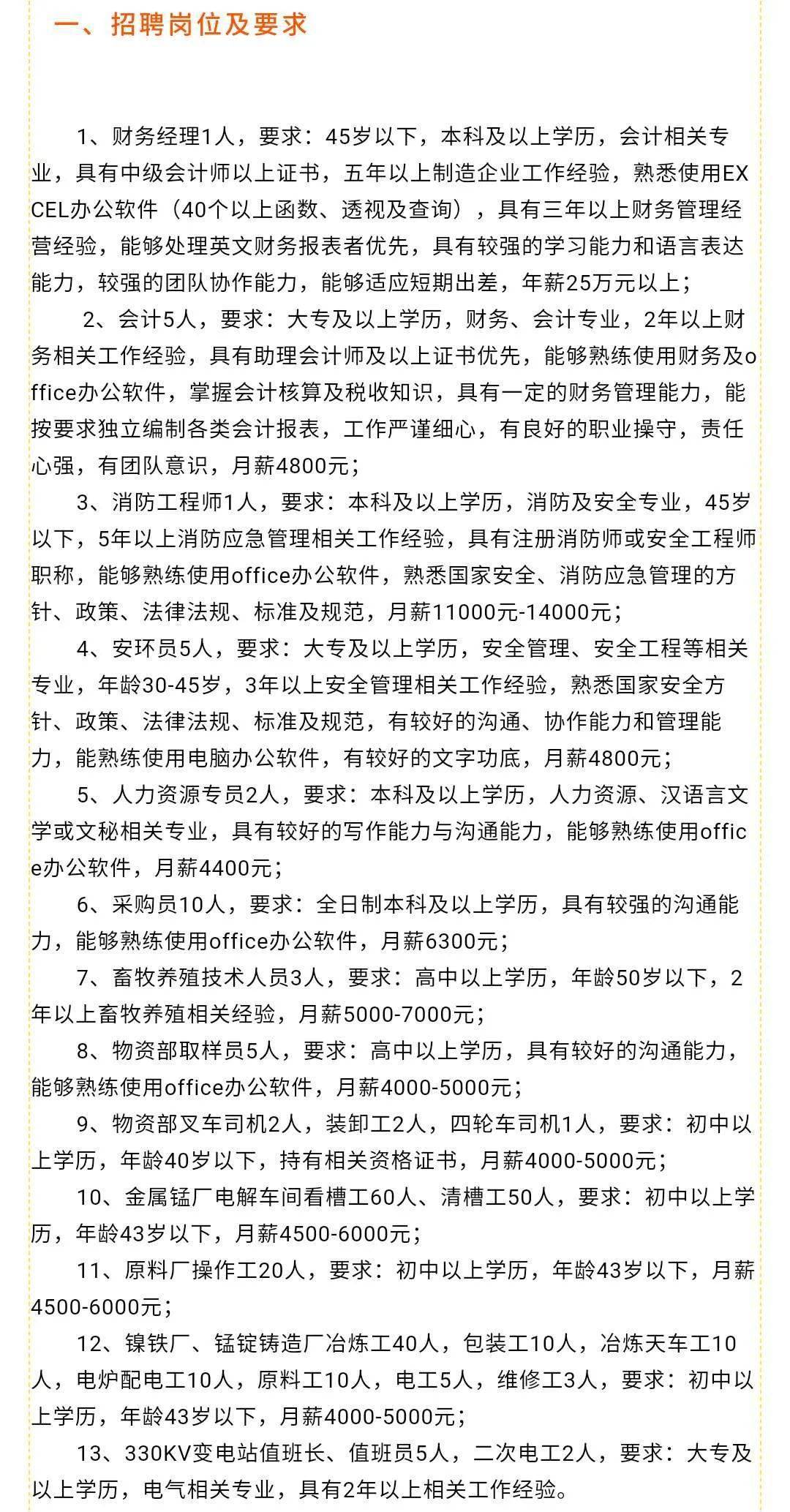 一、招聘岗位及要求

1、财务经理1人，要求：45岁以下，本科及以上学历，会计相关专业，具有中级会计师以上证书，五年以上制造企业工作经验，熟悉使用EXCEL办公软件（40个以上函数、透视及查询），具有三年以上财务管理经营经验，能够处理英文财务报表者优先，具有较强的学习能力和语言表达能力，较强的团队协作能力，能够适应短期出差，年薪25万元以上；

2、会计5人，要求：大专及以上学历，财务、会计专业，2年以上财务相关工作经验，具有助理会计师及以上证书优先，能够熟练使用财务及office办公软件，掌握会计核算及税收知识，具有一定的财务管理能力，能按要求独立编制各类会计报表，工作严谨细心，有良好的职业操守，责任心强，有团队意识，月薪4800元；

3、消防工程师1人，要求：本科及以上学历，消防及安全专业，45岁以下，5年以上消防应急管理相关工作经验，具有注册消防师或安全工程师职称，能够熟练使用office办公软件，熟悉国家安全、消防应急管理的方针、政策、法律法规、标准及规范，月薪11000元-14000元；

4、安环员5人，要求：大专及以上学历，安全管理、安全工程等相关专业，年龄30-45岁，3年以上安全管理相关工作经验，熟悉国家安全方针、政策、法律法规、标准及规范，有较好的沟通、协作能力和管理能力，能熟练使用电脑办公软件，有较好的文字功底，月薪4800元；

5、人力资源专员2人，要求：本科及以上学历，人力资源、汉语言文学或文秘相关专业，具有较好的写作能力与沟通能力，能够熟练使用office办公软件，月薪4400元；

6、采购员10人，要求：全日制本科及以上学历，具有较强的沟通能力，能够熟练使用office办公软件，月薪6300元；

7、畜牧养殖技术人员3人，要求：高中以上学历，年龄50岁以下，2年以上畜牧养殖相关经验，月薪5000-7000元；

8、物资部取样员5人，要求：高中以上学历，具有较好的沟通能力，能够熟练使用office办公软件，月薪4000-5000元；

9、物资部叉车司机2人，装卸工2人，四轮车司机1人，要求：初中以上学历，年龄40岁以下，持有相关资格证书，月薪4000-5000元；

10、金属锰厂电解车间看槽工60人、清槽工50人，要求：初中以上学历，年龄43岁以下，月薪4500-6000元；

11、原料厂操作工20人，要求：初中以上学历，年龄43岁以下，月薪4500-6000元；

12、镍铁厂、锰锭铸造厂冶炼工40人，包装工10人，冶炼天车工10人，电炉配电工10人，原料工10人，电工5人，维修工3人，要求：初中以上学历，年龄43岁以下，月薪4000-5000元；

13、330KV变电站值班长、值班员5人，二次电工2人，要求：大专及以上学历，电气相关专业，具有2年以上相关工作经验。